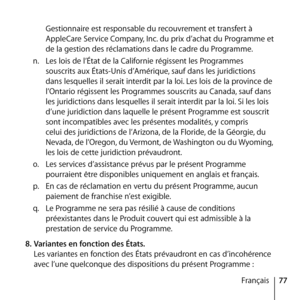 Gestionnaire est responsable du recouvrement et transfert à AppleCare Service Company, Inc. du prix d'achat du Programme et de la gestion des réclamations dans le cadre du Programme.

n. Les lois de l'État de la Californie régissent les Programmes souscrits aux États-Unis d'Amérique, sauf dans les juridictions dans lesquelles il serait interdit par la loi. Les lois de la province de l'Ontario régissent les Programmes souscrits au Canada, sauf dans les juridictions dans lesquelles il serait interdit par la loi. Si les lois d'une juridiction dans laquelle le présent Programme est souscrit sont incompatibles avec les présentes modalités, y compris celui des juridictions de l'Arizona, de la Floride, de la Géorgie, du Nevada, de l'Oregon, du Vermont, de Washington ou du Wyoming, les lois de cette juridiction prévaudront.

o. Les services d'assistance prévus par le présent Programme pourraient être disponibles uniquement en anglais et français.

p. En cas de réclamation en vertu du présent Programme, aucun paiement de franchise n'est exigible.

q. Le Programme ne sera pas résilié à cause de conditions préexistantes dans le Produit couvert qui est admissible à la prestation de service du Programme.

8. Variantes en fonction des États.
Les variantes en fonction des États prévaudront en cas d'incohérence avec l'une quelconque des dispositions du présent Programme :

Français 77